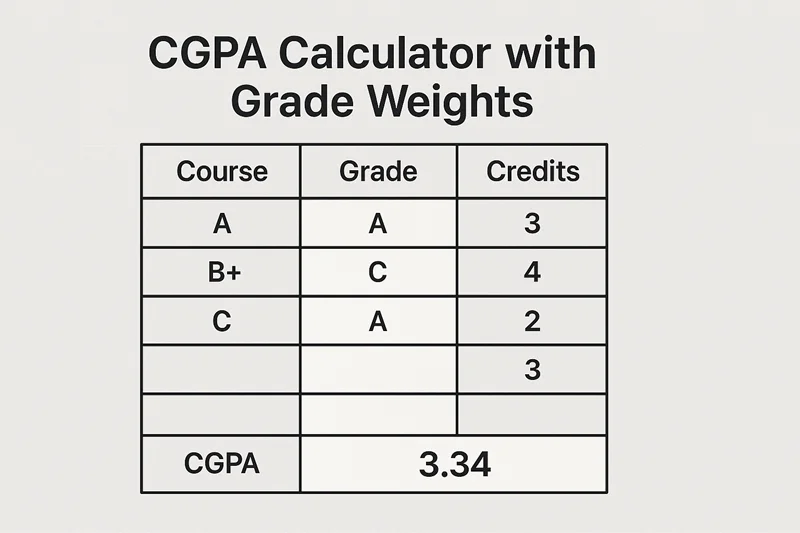 CGPA Calculator with Grade Weights

| Course | Grade | Credits |
|---|---|---|
| A | A | 3 |
| B+ | C | 4 |
| C | A | 2 |
| | | 3 |
| | | |
| CGPA | 3.34 | |